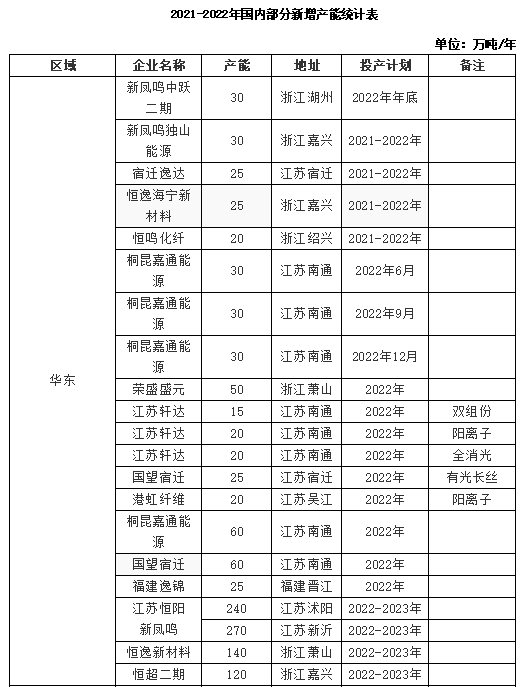 2021-2022年国内部分新增产能统计表

单位：万吨/年

| 区域 | 企业名称 | 产能 | 地址 | 投产计划 | 备注 |
|---|---|---|---|---|---|
| 华东 | 新凤鸣中跃二期 | 30 | 浙江湖州 | 2022年年底 | |
| | 新凤鸣独山能源 | 30 | 浙江嘉兴 | 2021-2022年 | |
| | 宿迁逸达 | 25 | 江苏宿迁 | 2021-2022年 | |
| | 恒逸海宁新材料 | 25 | 浙江嘉兴 | 2021-2022年 | |
| | 恒鸣化纤 | 20 | 浙江绍兴 | 2021-2022年 | |
| | 桐昆嘉通能源 | 30 | 江苏南通 | 2022年6月 | |
| | 桐昆嘉通能源 | 30 | 江苏南通 | 2022年9月 | |
| | 桐昆嘉通能源 | 30 | 江苏南通 | 2022年12月 | |
| | 荣盛盛元 | 50 | 浙江萧山 | 2022年 | |
| | 江苏轩达 | 15 | 江苏南通 | 2022年 | 双组份 |
| | 江苏轩达 | 20 | 江苏南通 | 2022年 | 阳离子 |
| | 江苏轩达 | 20 | 江苏南通 | 2022年 | 全消光 |
| | 国望宿迁 | 25 | 江苏宿迁 | 2022年 | 有光长丝 |
| | 港虹纤维 | 20 | 江苏吴江 | 2022年 | 阳离子 |
| | 桐昆嘉通能源 | 60 | 江苏南通 | 2022年 | |
| | 国望宿迁 | 60 | 江苏南通 | 2022年 | |
| | 福建逸锦 | 25 | 福建晋江 | 2022年 | |
| | 江苏恒阳 | 240 | 江苏沭阳 | 2022-2023年 | |
| | 新凤鸣 | 270 | 江苏新沂 | 2022-2023年 | |
| | 恒逸新材料 | 140 | 浙江萧山 | 2022-2023年 | |
| | 恒超二期 | 120 | 浙江嘉兴 | 2022-2023年 | |